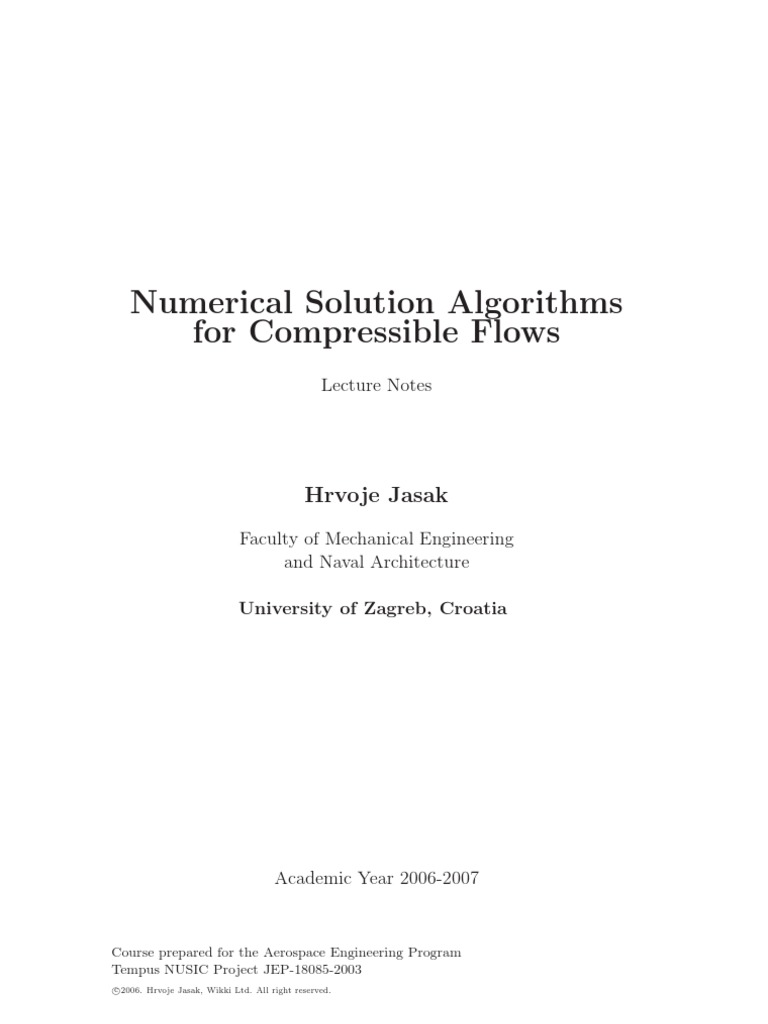 Numerical Solution Algorithms for Compressible Flows

Lecture Notes

Hrvoje Jasak

Faculty of Mechanical Engineering and Naval Architecture

University of Zagreb, Croatia

Academic Year 2006-2007

Course prepared for the Aerospace Engineering Program
Tempus NUSIC Project JEP-18085-2003

©2006. Hrvoje Jasak, Wikki Ltd. All right reserved.